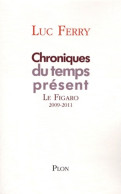 LUC FERRY

Chroniques du temps présent

LE FIGARO
2009-2011

PLON